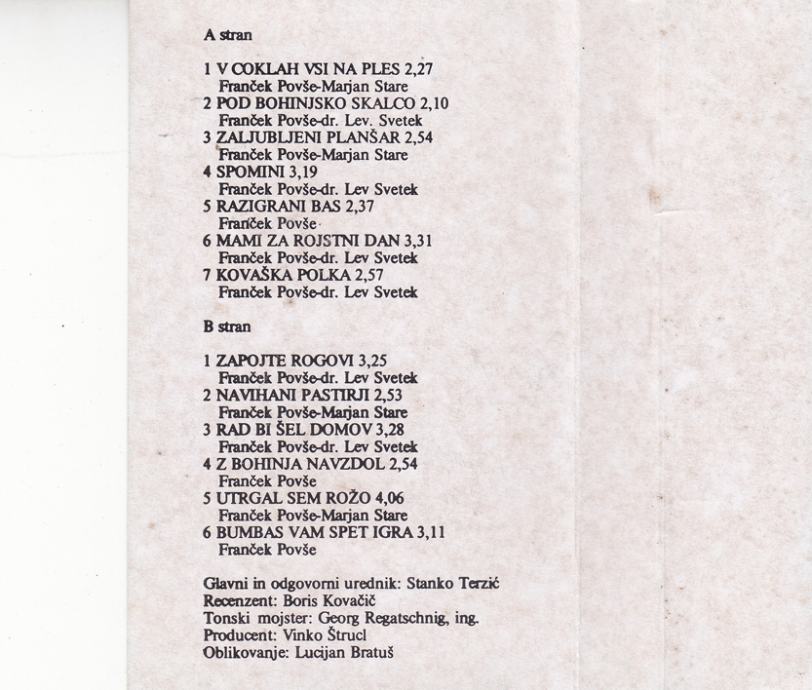 A stran

1 V COKLAH VSI NA PLES 2,27
Franček Povše-Marjan Stare
2 POD BOHINJSKO SKALCO 2,10
Franček Povše-dr. Lev. Svetek
3 ZALJUBLJENI PLANŠAR 2,54
Franček Povše-Marjan Stare
4 SPOMINI 3,19
Franček Povše-dr. Lev Svetek
5 RAZIGRANI BAS 2,37
Franček Povše
6 MAMI ZA ROJSTNI DAN 3,31
Franček Povše-dr. Lev Svetek
7 KOVAŠKA POLKA 2,57
Franček Povše-dr. Lev Svetek

B stran

1 ZAPOJTE ROGOVI 3,25
Franček Povše-dr. Lev Svetek
2 NAVIHANI PASTIRJI 2,53
Franček Povše-Marjan Stare
3 RAD BI ŠEL DOMOV 3,28
Franček Povše-dr. Lev Svetek
4 Z BOHINJA NAVZDOL 2,54
Franček Povše
5 UTRGAL SEM ROŽO 4,06
Franček Povše-Marjan Stare
6 BUMBAS VAM SPET IGRA 3,11
Franček Povše

Glavni in odgovorni urednik: Stanko Terzić
Recenzent: Boris Kovačič
Tonski mojster: Georg Regatschnig, ing.
Producent: Vinko Štrucl
Oblikovanje: Lucijan Bratuš